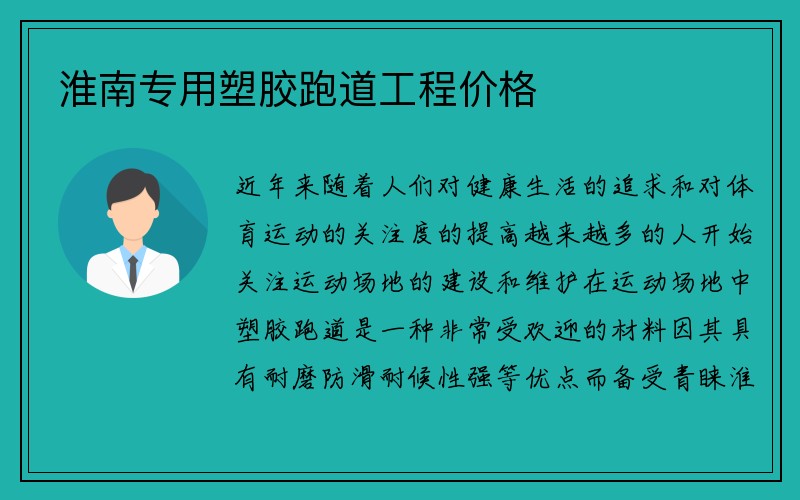 淮南专用塑胶跑道工程价格

近年来随着人们对健康生活的追求和对体育运动的关注度的提高越来越多的人开始关注运动场地的建设和维护在运动场地中塑胶跑道是一种非常受欢迎的材料因其具有耐磨防滑耐候性强等优点而备受青睐淮